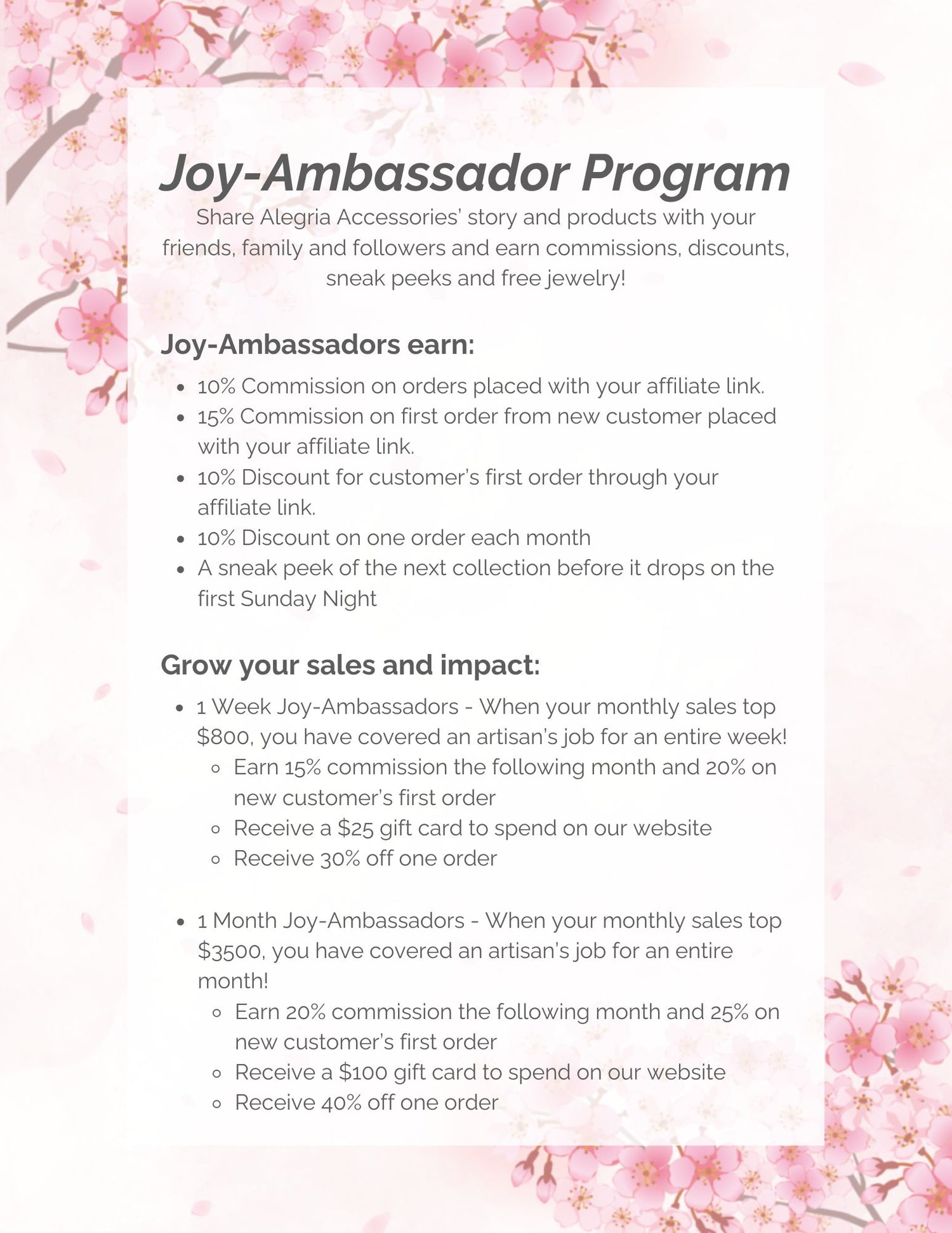 Joy-Ambassador Program

Share Alegria Accessories' story and products with your friends, family and followers and earn commissions, discounts, sneak peeks and free jewelry!

Joy-Ambassadors earn:

- 10% Commission on orders placed with your affiliate link.
- 15% Commission on first order from new customer placed with your affiliate link.
- 10% Discount for customer's first order through your affiliate link.
- 10% Discount on one order each month
- A sneak peek of the next collection before it drops on the first Sunday Night

Grow your sales and impact:

- 1 Week Joy-Ambassadors - When your monthly sales top \$800, you have covered an artisan's job for an entire week!
  - Earn 15% commission the following month and 20% on new customer's first order
  - Receive a \$25 gift card to spend on our website
  - Receive 30% off one order

- 1 Month Joy-Ambassadors - When your monthly sales top \$3500, you have covered an artisan's job for an entire month!
  - Earn 20% commission the following month and 25% on new customer's first order
  - Receive a \$100 gift card to spend on our website
  - Receive 40% off one order